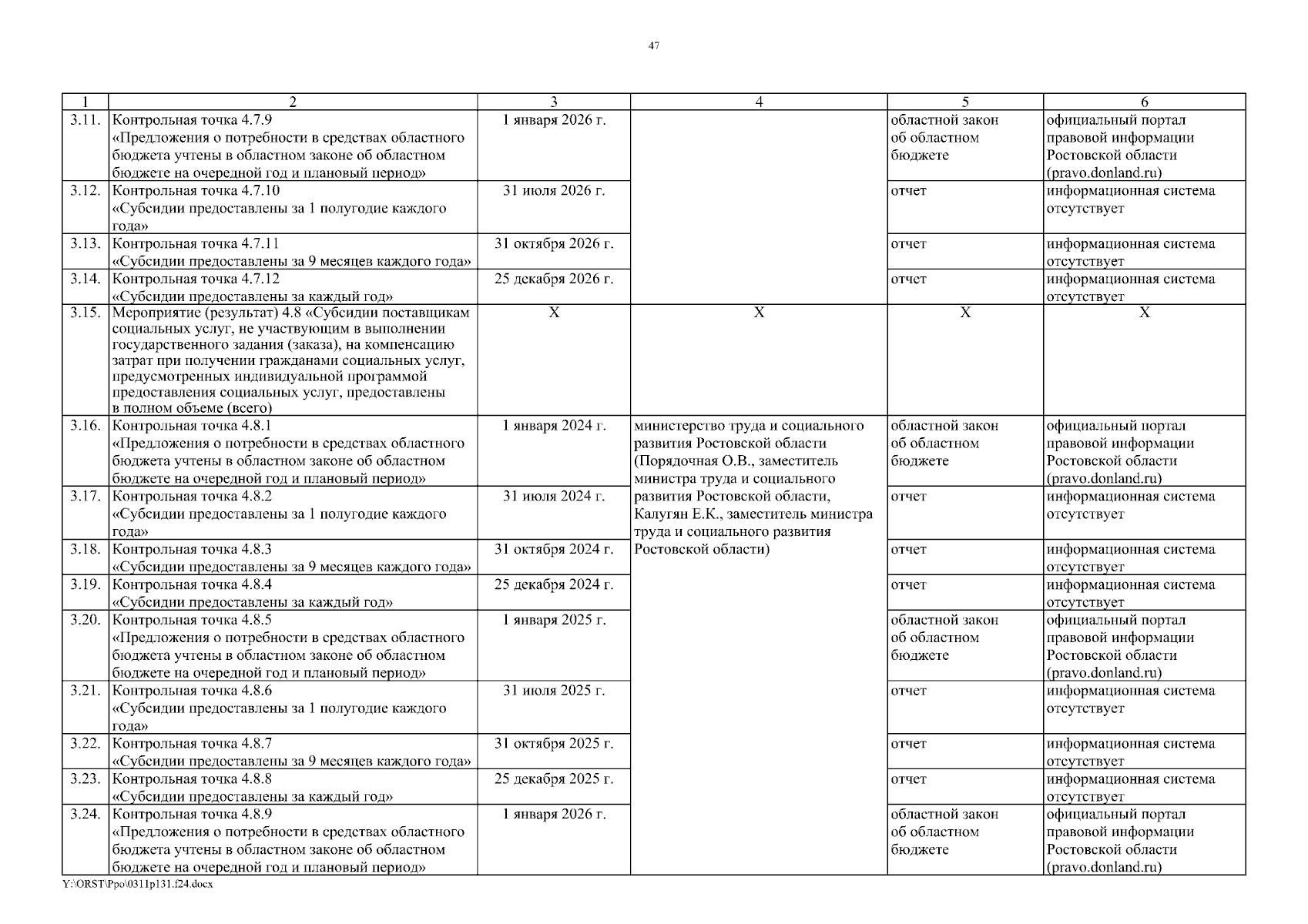 47

| 1 | 2 | 3 | 4 | 5 | 6 |
|---|---|---|---|---|---|
| 3.11. | Контрольная точка 4.7.9 «Предложения о потребности в средствах областного бюджета учтены в областном законе об областном бюджете на очередной год и плановый период» | 1 января 2026 г. | | областной закон об областном бюджете | официальный портал правовой информации Ростовской области (pravo.donland.ru) |
| 3.12. | Контрольная точка 4.7.10 «Субсидии предоставлены за 1 полугодие каждого года» | 31 июля 2026 г. | | отчет | информационная система отсутствует |
| 3.13. | Контрольная точка 4.7.11 «Субсидии предоставлены за 9 месяцев каждого года» | 31 октября 2026 г. | | отчет | информационная система отсутствует |
| 3.14. | Контрольная точка 4.7.12 «Субсидии предоставлены за каждый год» | 25 декабря 2026 г. | | отчет | информационная система отсутствует |
| 3.15. | Мероприятие (результат) 4.8 «Субсидии поставщикам социальных услуг, не участвующим в выполнении государственного задания (заказа), на компенсацию затрат при получении гражданами социальных услуг, предусмотренных индивидуальной программой предоставления социальных услуг, предоставлены в полном объеме (всего) | Х | Х | Х | Х |
| 3.16. | Контрольная точка 4.8.1 «Предложения о потребности в средствах областного бюджета учтены в областном законе об областном бюджете на очередной год и плановый период» | 1 января 2024 г. | министерство труда и социального развития Ростовской области (Порядочная О.В., заместитель министра труда и социального развития Ростовской области, Калугян Е.К., заместитель министра труда и социального развития Ростовской области) | областной закон об областном бюджете | официальный портал правовой информации Ростовской области (pravo.donland.ru) |
| 3.17. | Контрольная точка 4.8.2 «Субсидии предоставлены за 1 полугодие каждого года» | 31 июля 2024 г. | | отчет | информационная система отсутствует |
| 3.18. | Контрольная точка 4.8.3 «Субсидии предоставлены за 9 месяцев каждого года» | 31 октября 2024 г. | | отчет | информационная система отсутствует |
| 3.19. | Контрольная точка 4.8.4 «Субсидии предоставлены за каждый год» | 25 декабря 2024 г. | | отчет | информационная система отсутствует |
| 3.20. | Контрольная точка 4.8.5 «Предложения о потребности в средствах областного бюджета учтены в областном законе об областном бюджете на очередной год и плановый период» | 1 января 2025 г. | | областной закон об областном бюджете | официальный портал правовой информации Ростовской области (pravo.donland.ru) |
| 3.21. | Контрольная точка 4.8.6 «Субсидии предоставлены за 1 полугодие каждого года» | 31 июля 2025 г. | | отчет | информационная система отсутствует |
| 3.22. | Контрольная точка 4.8.7 «Субсидии предоставлены за 9 месяцев каждого года» | 31 октября 2025 г. | | отчет | информационная система отсутствует |
| 3.23. | Контрольная точка 4.8.8 «Субсидии предоставлены за каждый год» | 25 декабря 2025 г. | | отчет | информационная система отсутствует |
| 3.24. | Контрольная точка 4.8.9 «Предложения о потребности в средствах областного бюджета учтены в областном законе об областном бюджете на очередной год и плановый период» | 1 января 2026 г. | | областной закон об областном бюджете | официальный портал правовой информации Ростовской области (pravo.donland.ru) |

Y:\ORST\Ppo\0311p131.f24.docx